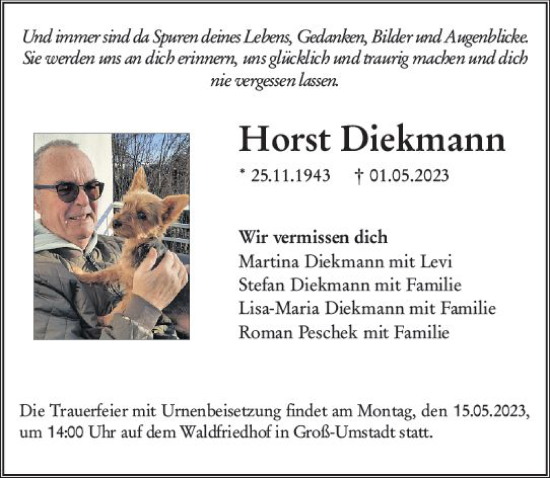 Und immer sind da Spuren deines Lebens, Gedanken, Bilder und Augenblicke. Sie werden uns an dich erinnern, uns glücklich und traurig machen und dich nie vergessen lassen.

Horst Diekmann

* 25.11.1943 † 01.05.2023

Wir vermissen dich
Martina Diekmann mit Levi
Stefan Diekmann mit Familie
Lisa-Maria Diekmann mit Familie
Roman Peschek mit Familie

Die Trauerfeier mit Urnenbeisetzung findet am Montag, den 15.05.2023, um 14:00 Uhr auf dem Waldfriedhof in Groß-Umstadt statt.